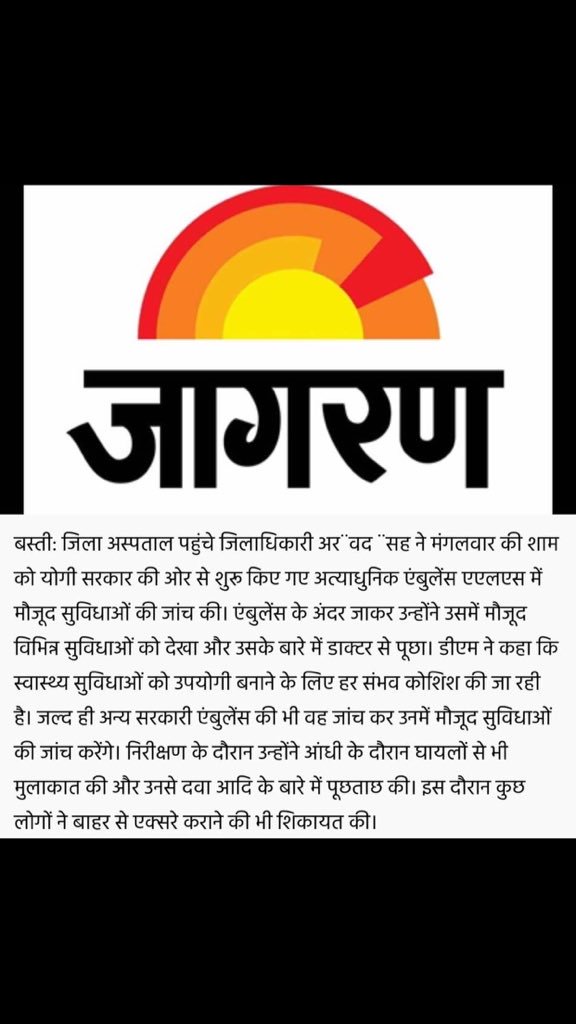 जागरण

बस्ती: जिला अस्पताल पहुंचे जिलाधिकारी अर¨वद ¨सह ने मंगलवार की शाम को योगी सरकार की ओर से शुरु किए गए अत्याधुनिक एंबुलेंस एएलएस में मौजूद सुविधाओं की जांच की। एंबुलेंस के अंदर जाकर उन्होंने उसमें मौजूद विभिन्न सुविधाओं को देखा और उसके बारे में डाक्टर से पूछा। डीएम ने कहा कि स्वास्थ्य सुविधाओं को उपयोगी बनाने के लिए हर संभव कोशिश की जा रही है। जल्द ही अन्य सरकारी एंबुलेंस की भी वह जांच कर उनमें मौजूद सुविधाओं की जांच करेंगे। निरीक्षण के दौरान उन्होंने आंधी के दौरान घायलों से भी मुलाकात की और उनसे दवा आदि के बारे में पूछताछ की। इस दौरान कुछ लोगों ने बाहर से एक्सरे कराने की भी शिकायत की।